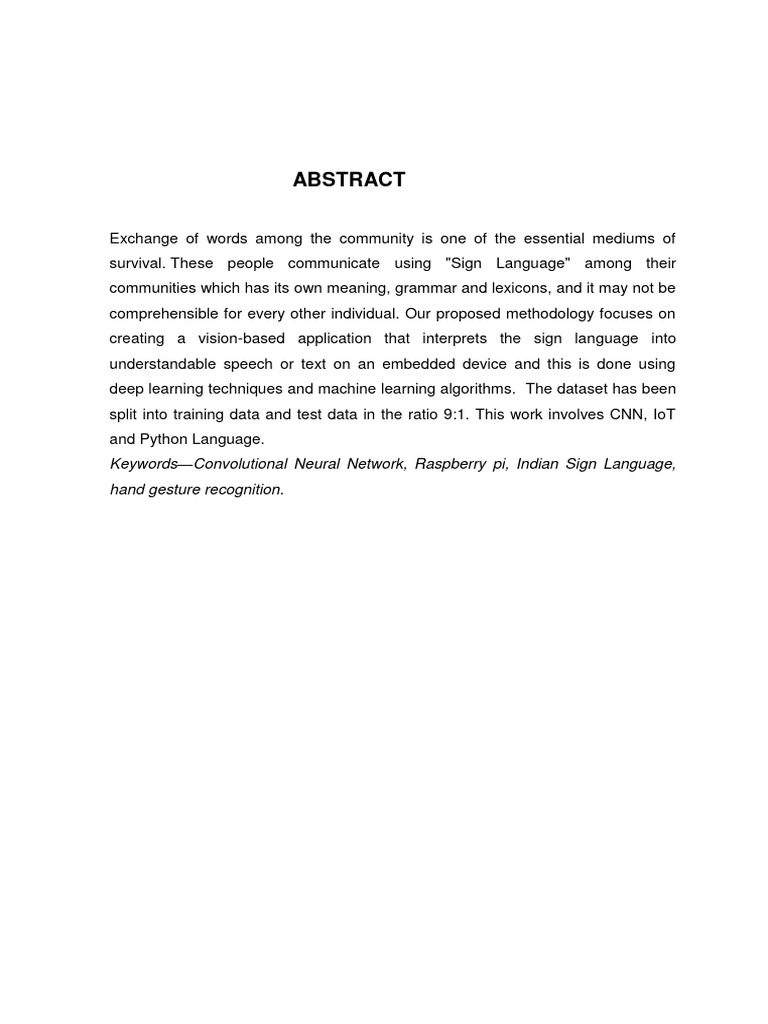 ABSTRACT

Exchange of words among the community is one of the essential mediums of survival. These people communicate using "Sign Language" among their communities which has its own meaning, grammar and lexicons, and it may not be comprehensible for every other individual. Our proposed methodology focuses on creating a vision-based application that interprets the sign language into understandable speech or text on an embedded device and this is done using deep learning techniques and machine learning algorithms. The dataset has been split into training data and test data in the ratio 9:1. This work involves CNN, IoT and Python Language.

Keywords—Convolutional Neural Network, Raspberry pi, Indian Sign Language, hand gesture recognition.